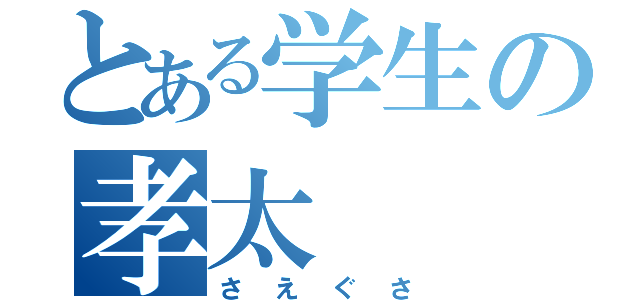 とある学生の
孝太
さえぐさ